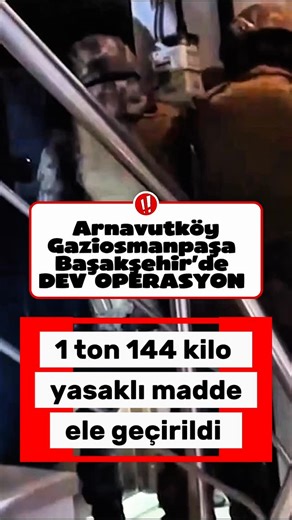 !!

Arnavutköy
Gaziosmanpaşa
Başakşehir'de
DEV OPERASYON

1 ton 144 kilo
yasaklı madde
ele geçirildi